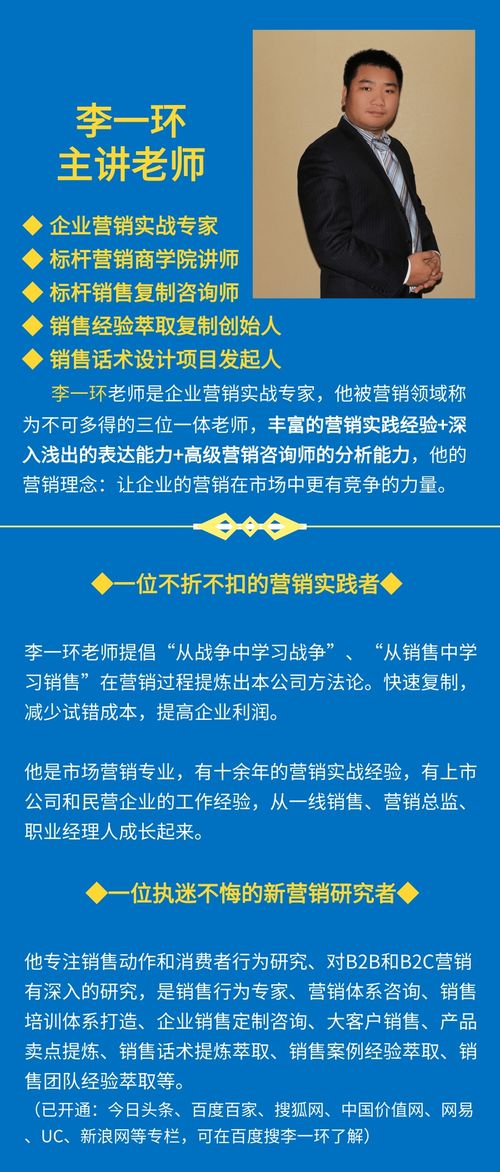 李一环
主讲老师

◆ 企业营销实战专家
◆ 标杆营销商学院讲师
◆ 标杆销售复制咨询师
◆ 销售经验萃取复制创始人
◆ 销售话术设计项目发起人

李一环老师是企业营销实战专家，他被营销领域称为不可多得的三位一体老师，丰富的营销实践经验+深入浅出的表达能力+高级营销咨询师的分析能力，他的营销理念：让企业的营销在市场中更有竞争的力量。

◆一位不折不扣的营销实践者◆

李一环老师提倡“从战争中学习战争”、“从销售中学习销售”在营销过程提炼出本公司方法论。快速复制，减少试错成本，提高企业利润。

他是市场营销专业，有十余年的营销实战经验，有上市公司和民营企业的工作经验，从一线销售、营销总监、职业经理人成长起来。

◆一位执迷不悔的新营销研究者◆

他专注销售动作和消费者行为研究、对B2B和B2C营销有深入的研究，是销售行为专家、营销体系咨询、销售培训体系打造、企业销售定制咨询、大客户销售、产品卖点提炼、销售话术提炼萃取、销售案例经验萃取、销售团队经验萃取等。
（已开通：今日头条、百度百家、搜狐网、中国价值网、网易、UC、新浪网等专栏，可在百度搜李一环了解）